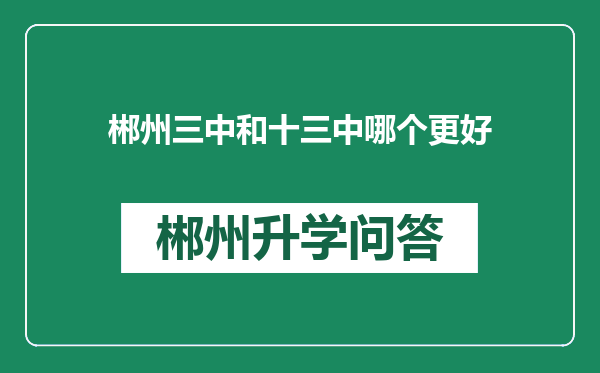 郴州三中和十三中哪个更好

郴州升学问答